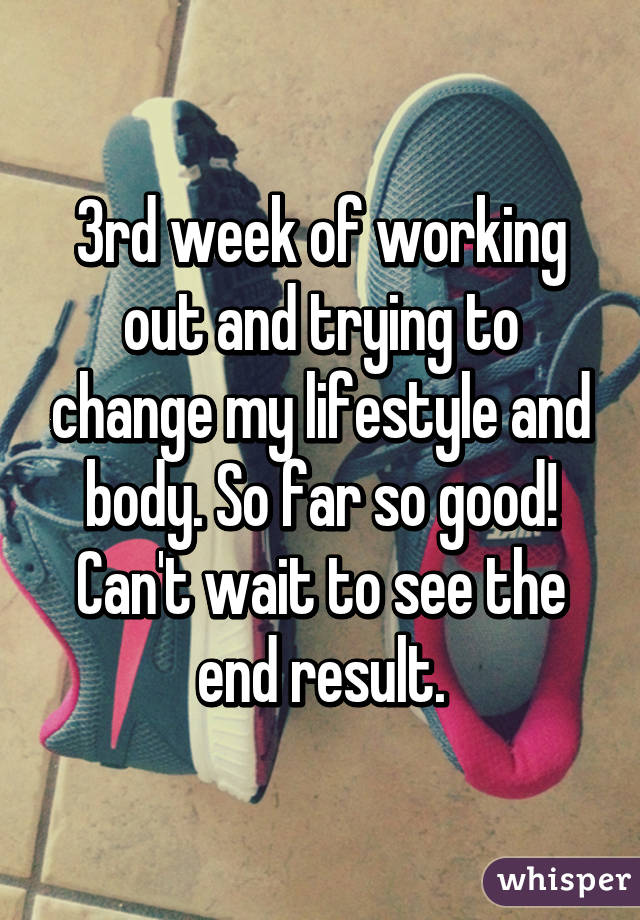 3rd week of working out and trying to change my lifestyle and body. So far so good! Can't wait to see the end result.

whisper